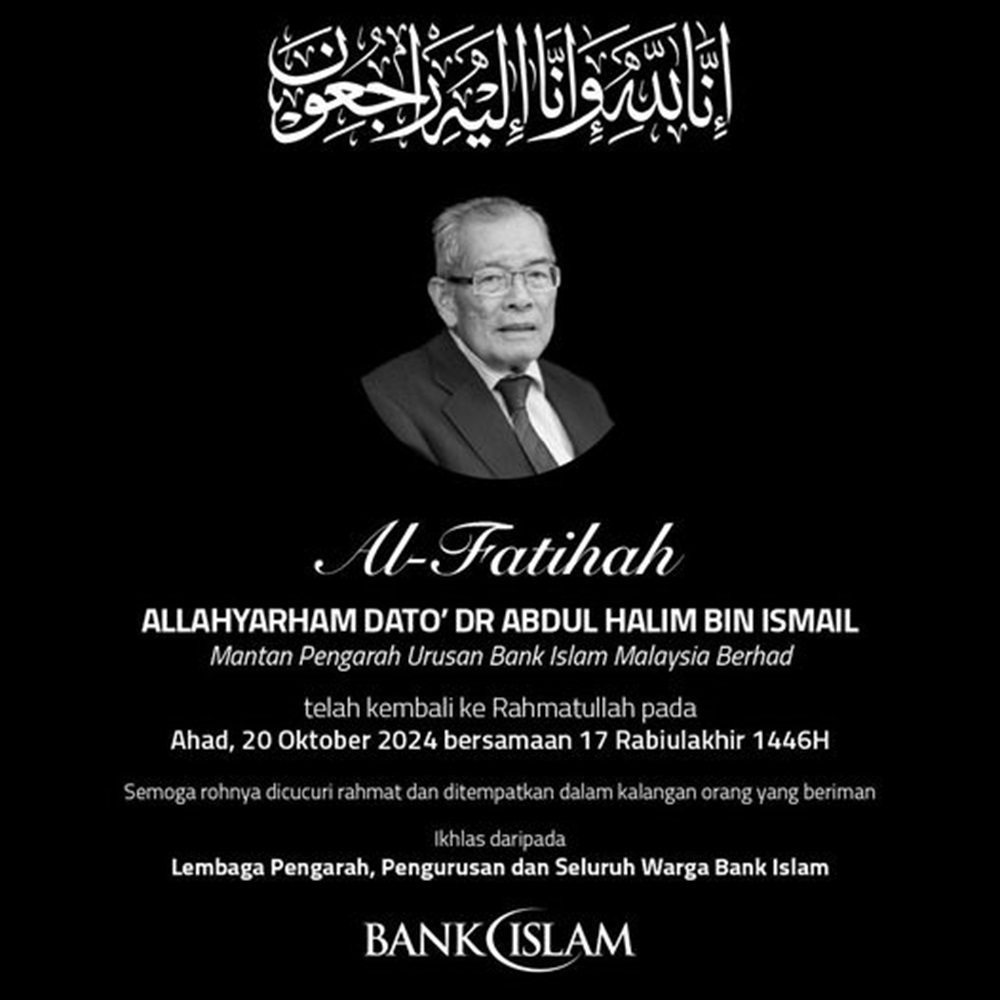 إِنَّا لِلَّٰهِ وَإِنَّا إِلَيْهِ رَاجِعُونَ

Al-Fatihah

ALLAHYARHAM DATO' DR ABDUL HALIM BIN ISMAIL
Mantan Pengarah Urusan Bank Islam Malaysia Berhad

telah kembali ke Rahmatullah pada
Ahad, 20 Oktober 2024 bersamaan 17 Rabiulakhir 1446H

Semoga rohnya dicucuri rahmat dan ditempatkan dalam kalangan orang yang beriman

Ikhlas daripada
Lembaga Pengarah, Pengurusan dan Seluruh Warga Bank Islam

BANK ISLAM